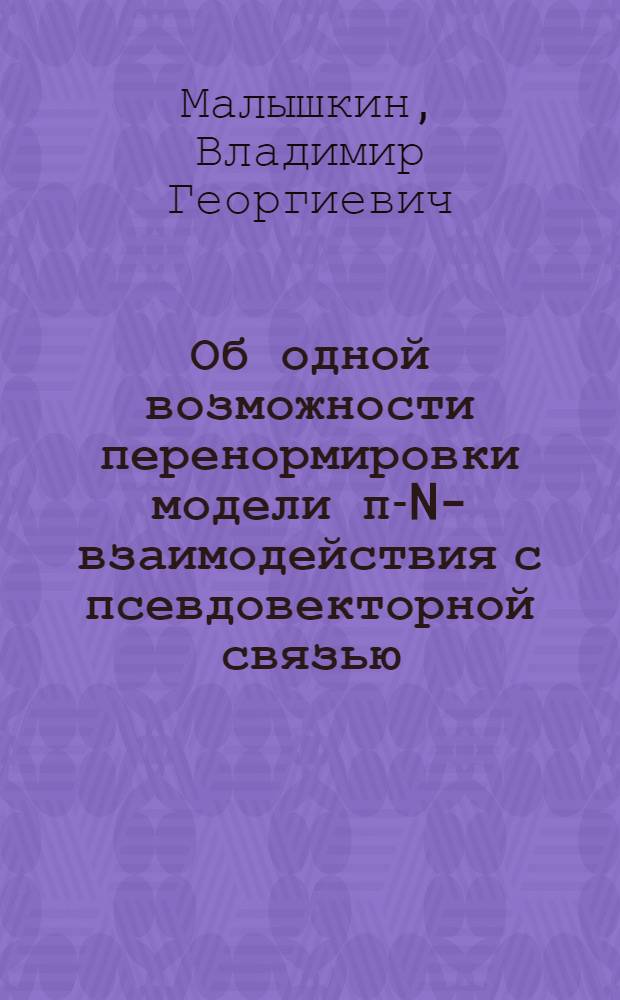 Малышкин, Владимир Георгиевич

Об одной возможности перенормировки модели п-N-взаимодействия с псевдовекторной связью